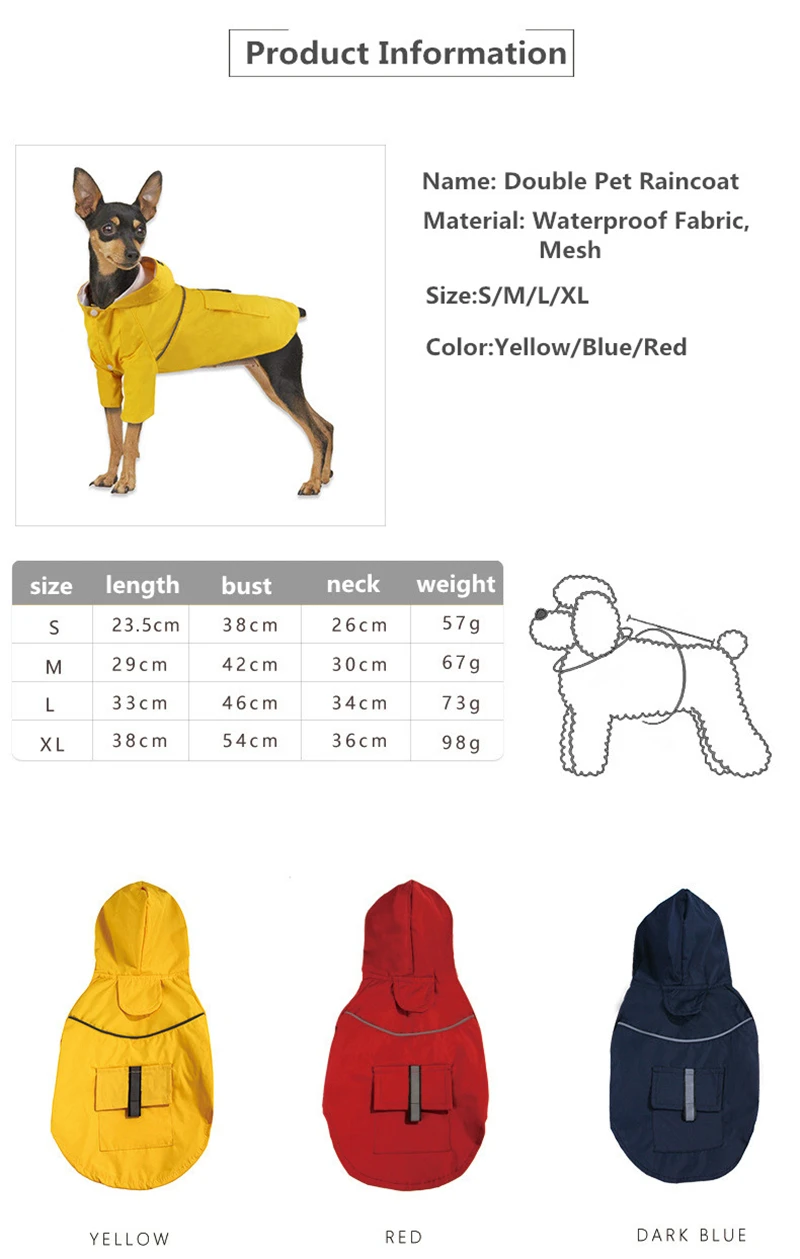 Product Information

Name: Double Pet Raincoat
Material: Waterproof Fabric, Mesh
Size:S/M/L/XL
Color:Yellow/Blue/Red

| size | length | bust | neck | weight |
|---|---|---|---|---|
| S | 23.5cm | 38cm | 26cm | 57g |
| M | 29cm | 42cm | 30cm | 67g |
| L | 33cm | 46cm | 34cm | 73g |
| XL | 38cm | 54cm | 36cm | 98g |

YELLOW
RED
DARK BLUE